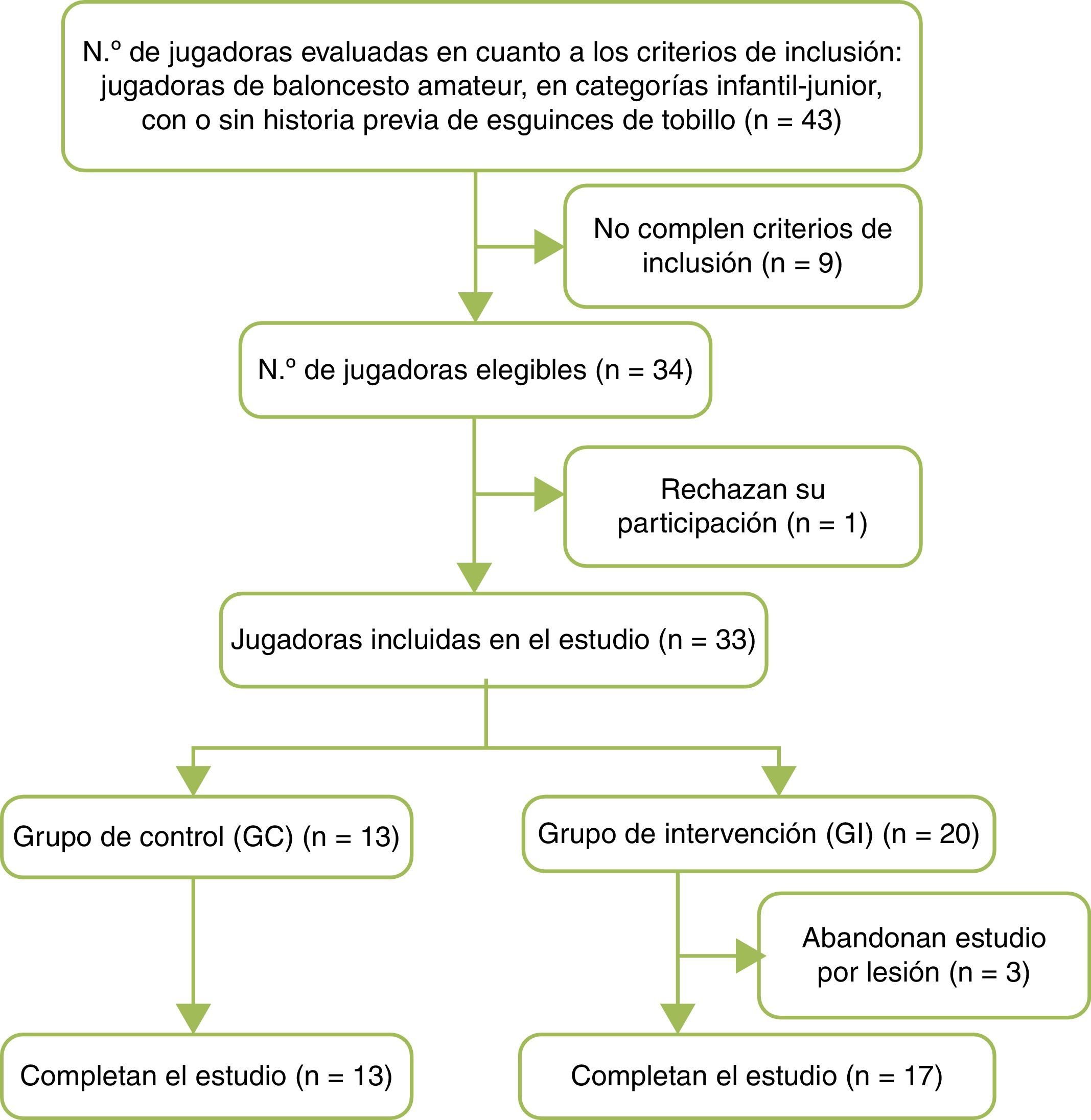 N.º de jugadoras evaluadas en cuanto a los criterios de inclusión: jugadoras de baloncesto amateur, en categorías infantil-junior, con o sin historia previa de esguinces de tobillo (n = 43)

No complen criterios de inclusión (n = 9)

N.º de jugadoras elegibles (n = 34)

Rechazan su participación (n = 1)

Jugadoras incluidas en el estudio (n = 33)

Grupo de control (GC) (n = 13)

Grupo de intervención (GI) (n = 20)

Abandonan estudio por lesión (n = 3)

Completan el estudio (n = 13)

Completan el estudio (n = 17)